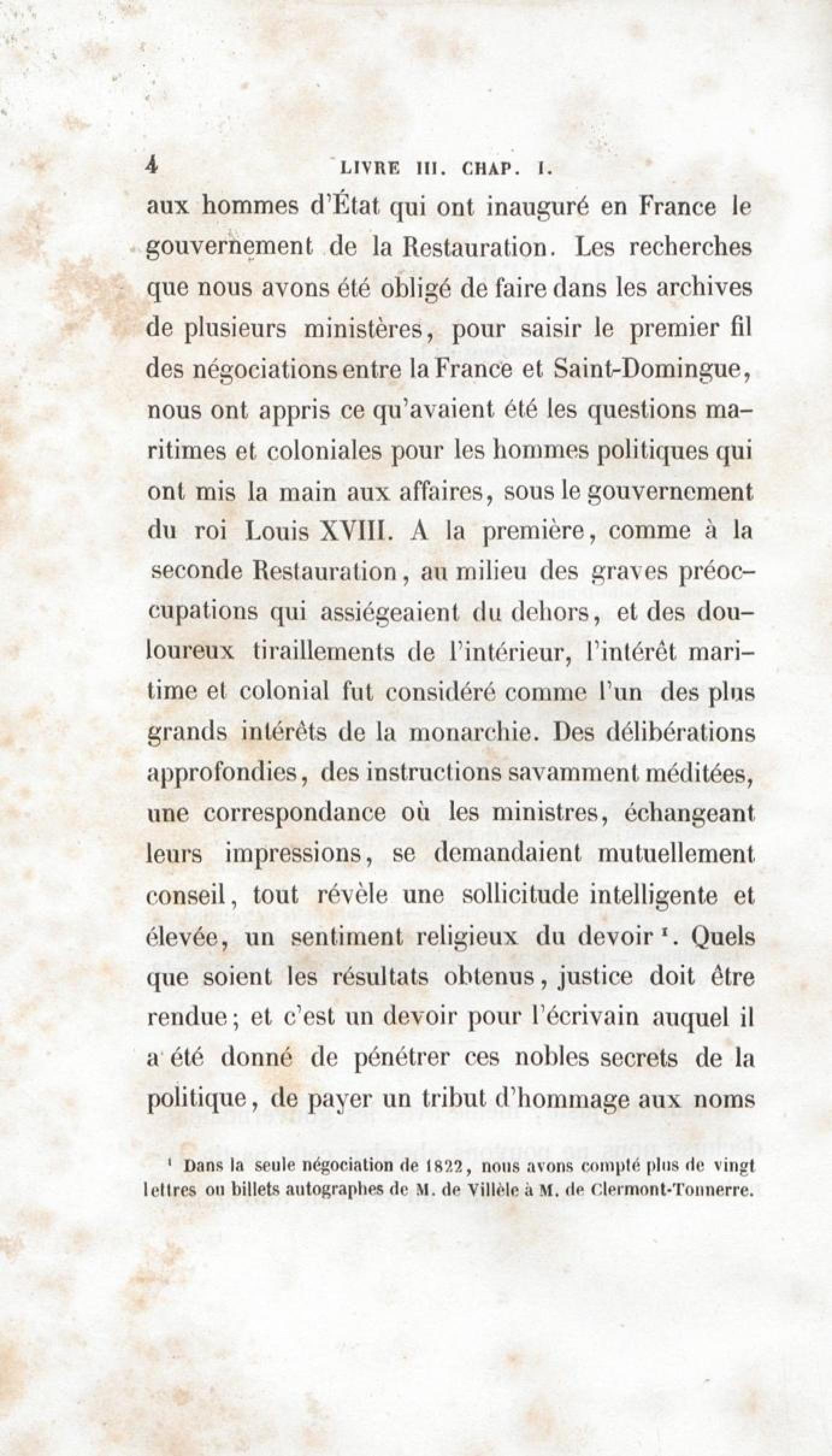 4 LIVRE III. CHAP. I.

aux hommes d'État qui ont inauguré en France le gouvernement de la Restauration. Les recherches que nous avons été obligé de faire dans les archives de plusieurs ministères, pour saisir le premier fil des négociations entre la France et Saint-Domingue, nous ont appris ce qu'avaient été les questions maritimes et coloniales pour les hommes politiques qui ont mis la main aux affaires, sous le gouvernement du roi Louis XVIII. A la première, comme à la seconde Restauration, au milieu des graves préoccupations qui assiégeaient du dehors, et des douloureux tiraillements de l'intérieur, l'intérêt maritime et colonial fut considéré comme l'un des plus grands intérêts de la monarchie. Des délibérations approfondies, des instructions savamment méditées, une correspondance où les ministres, échangeant leurs impressions, se demandaient mutuellement conseil, tout révèle une sollicitude intelligente et élevée, un sentiment religieux du devoir $^1$. Quels que soient les résultats obtenus, justice doit être rendue; et c'est un devoir pour l'écrivain auquel il a été donné de pénétrer ces nobles secrets de la politique, de payer un tribut d'hommage aux noms

$^1$ Dans la seule négociation de 1822, nous avons compté plus de vingt lettres ou billets autographes de M. de Villèle à M. de Clermont-Tonnerre.